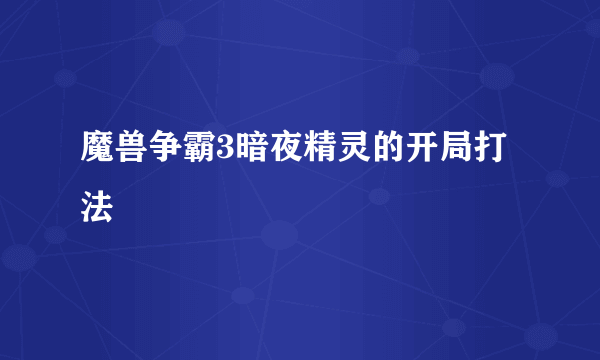 魔兽争霸3暗夜精灵的开局打法